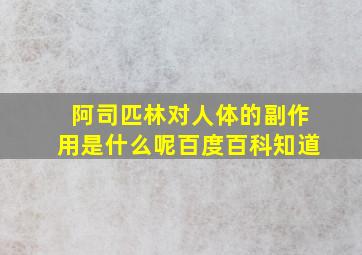 阿司匹林对人体的副作用是什么呢百度百科知道